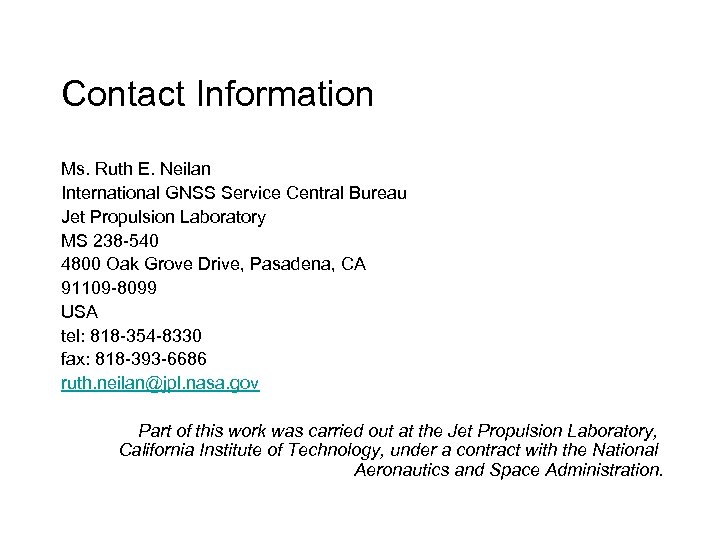 Contact Information

Ms. Ruth E. Neilan
International GNSS Service Central Bureau
Jet Propulsion Laboratory
MS 238-540
4800 Oak Grove Drive, Pasadena, CA
91109-8099
USA
tel: 818-354-8330
fax: 818-393-6686
ruth.neilan@jpl.nasa.gov

Part of this work was carried out at the Jet Propulsion Laboratory, California Institute of Technology, under a contract with the National Aeronautics and Space Administration.